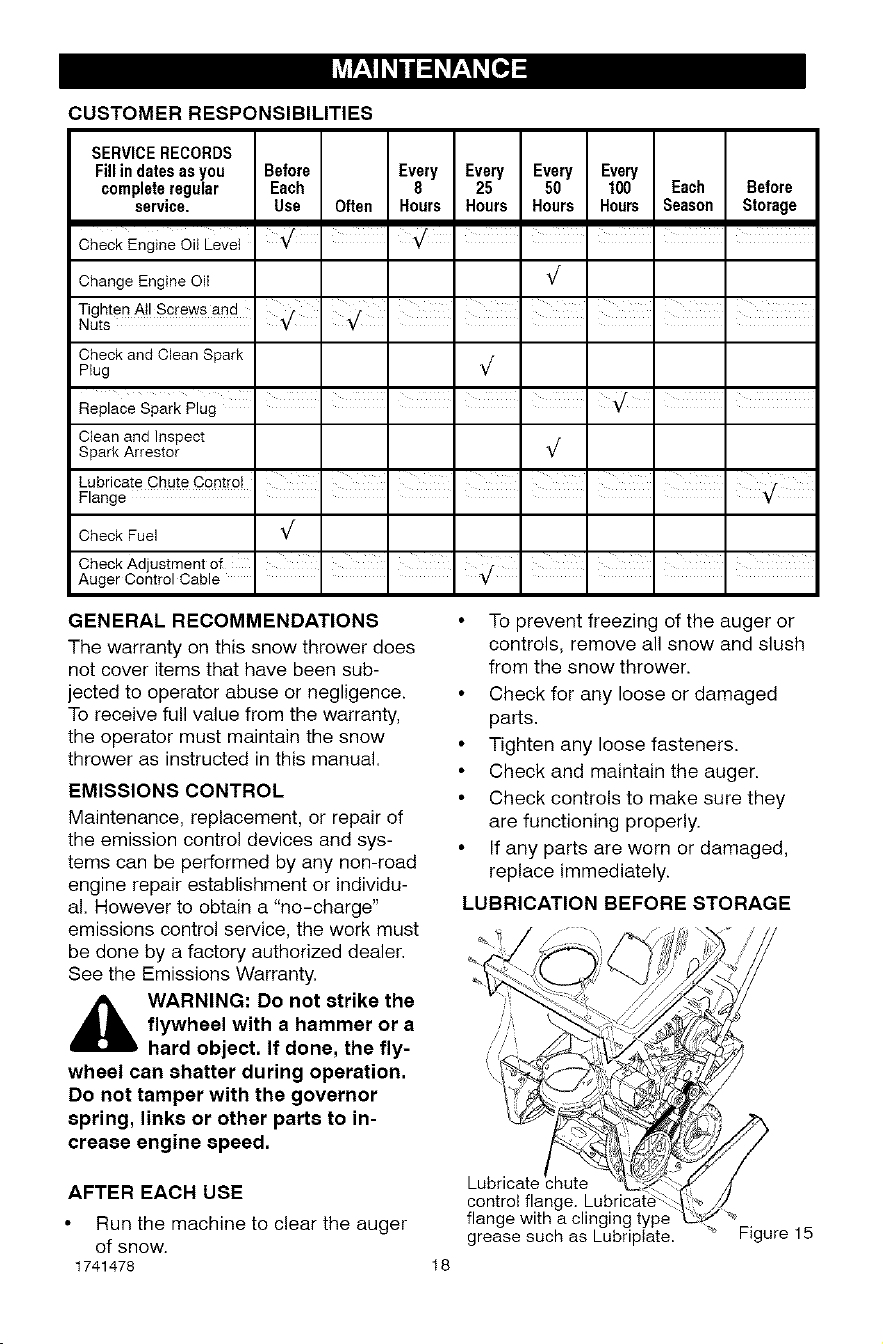 MAINTENANCE

CUSTOMER RESPONSIBILITIES

| SERVICE RECORDS Fill in dates as you complete regular service. | Before Each Use | Often | Every 8 Hours | Every 25 Hours | Every 50 Hours | Every 100 Hours | Each Season | Before Storage |
|---|---|---|---|---|---|---|---|---|
| Check Engine Oil Level | √ | | √ | | | | | |
| Change Engine Oil | | | | | √ | | | |
| Tighten All Screws and Nuts | √ | √ | | | | | | |
| Check and Clean Spark Plug | | | | √ | | | | |
| Replace Spark Plug | | | | | | √ | | |
| Clean and Inspect Spark Arrestor | | | | | √ | | | |
| Lubricate Chute Control Flange | | | | | | | | √ |
| Check Fuel | √ | | | | | | | |
| Check Adjustment of Auger Control Cable | | | | √ | | | | |

GENERAL RECOMMENDATIONS

The warranty on this snow thrower does not cover items that have been subjected to operator abuse or negligence. To receive full value from the warranty, the operator must maintain the snow thrower as instructed in this manual.

EMISSIONS CONTROL

Maintenance, replacement, or repair of the emission control devices and systems can be performed by any non-road engine repair establishment or individual. However to obtain a "no-charge" emissions control service, the work must be done by a factory authorized dealer. See the Emissions Warranty.

WARNING: Do not strike the flywheel with a hammer or a hard object. If done, the flywheel can shatter during operation. Do not tamper with the governor spring, links or other parts to increase engine speed.

AFTER EACH USE

• Run the machine to clear the auger of snow.

• To prevent freezing of the auger or controls, remove all snow and slush from the snow thrower.

• Check for any loose or damaged parts.

• Tighten any loose fasteners.

• Check and maintain the auger.

• Check controls to make sure they are functioning properly.

• If any parts are worn or damaged, replace immediately.

LUBRICATION BEFORE STORAGE

Lubricate chute control flange. Lubricate flange with a clinging type grease such as Lubriplate.

Figure 15

1741478

18